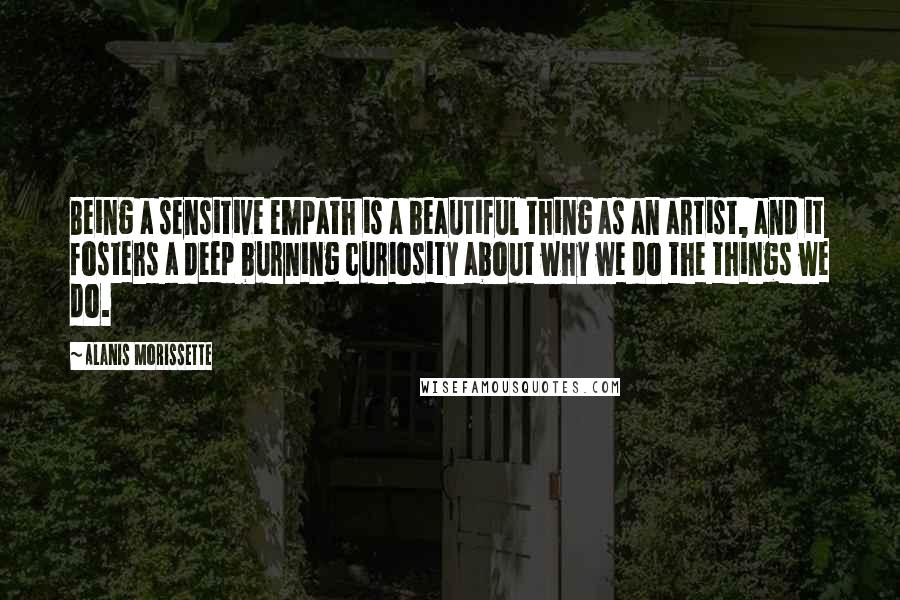 BEING A SENSITIVE EMPATH IS A BEAUTIFUL THING AS AN ARTIST, AND IT FOSTERS A DEEP BURNING CURIOSITY ABOUT WHY WE DO THE THINGS WE DO.

~ ALANIS MORISSETTE

WISEFAMOUSQUOTES.COM